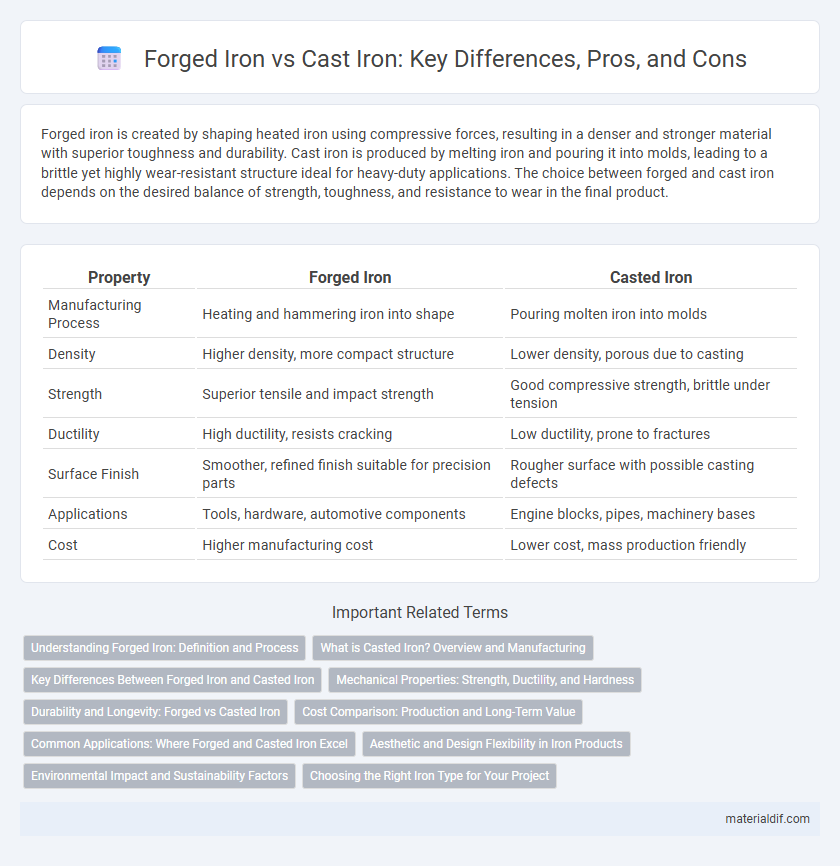 Forged Iron vs Cast Iron: Key Differences, Pros, and Cons

Forged iron is created by shaping heated iron using compressive forces, resulting in a denser and stronger material with superior toughness and durability. Cast iron is produced by melting iron and pouring it into molds, leading to a brittle yet highly wear-resistant structure ideal for heavy-duty applications. The choice between forged and cast iron depends on the desired balance of strength, toughness, and resistance to wear in the final product.

| Property | Forged Iron | Casted Iron |
|---|---|---|
| Manufacturing Process | Heating and hammering iron into shape | Pouring molten iron into molds |
| Density | Higher density, more compact structure | Lower density, porous due to casting |
| Strength | Superior tensile and impact strength | Good compressive strength, brittle under tension |
| Ductility | High ductility, resists cracking | Low ductility, prone to fractures |
| Surface Finish | Smoother, refined finish suitable for precision parts | Rougher surface with possible casting defects |
| Applications | Tools, hardware, automotive components | Engine blocks, pipes, machinery bases |
| Cost | Higher manufacturing cost | Lower cost, mass production friendly |

Important Related Terms

Understanding Forged Iron: Definition and Process
What is Casted Iron? Overview and Manufacturing
Key Differences Between Forged Iron and Casted Iron
Mechanical Properties: Strength, Ductility, and Hardness
Durability and Longevity: Forged vs Casted Iron
Cost Comparison: Production and Long-Term Value
Common Applications: Where Forged and Casted Iron Excel
Aesthetic and Design Flexibility in Iron Products
Environmental Impact and Sustainability Factors
Choosing the Right Iron Type for Your Project

materialdif.com